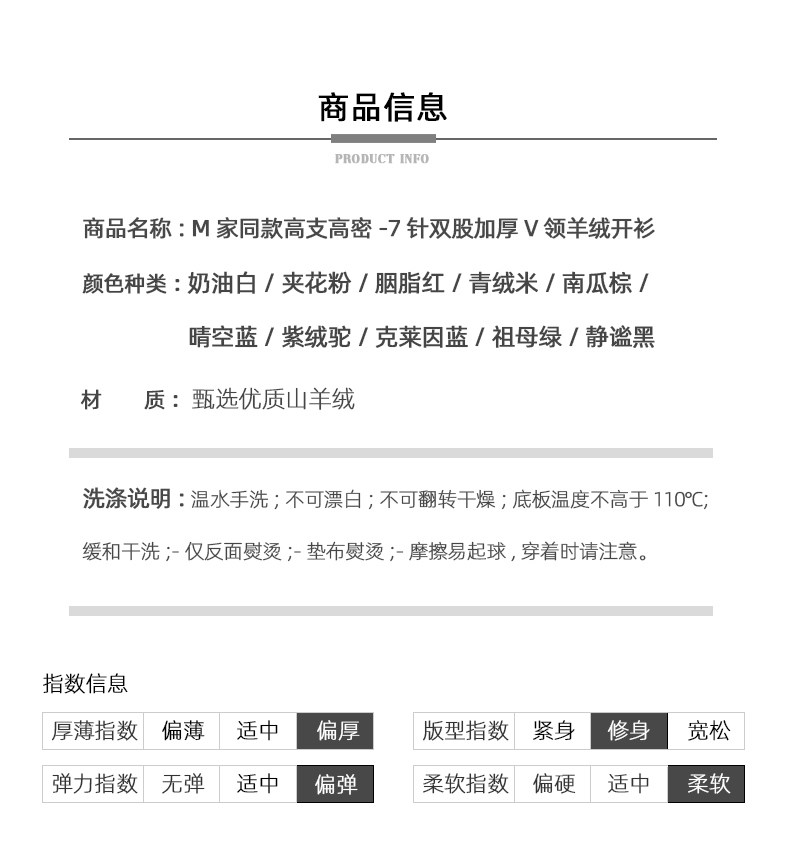 商品信息

PRODUCT INFO

商品名称：M 家同款高支高密 -7 针双股加厚 V 领羊绒开衫

颜色种类：奶油白 / 夹花粉 / 胭脂红 / 青绒米 / 南瓜棕 / 晴空蓝 / 紫绒驼 / 克莱因蓝 / 祖母绿 / 静谧黑

材　　质：甄选优质山羊绒

洗涤说明：温水手洗；不可漂白；不可翻转干燥；底板温度不高于 110℃; 缓和干洗 ;- 仅反面熨烫 ;- 垫布熨烫 ;- 摩擦易起球，穿着时请注意。

指数信息

| 厚薄指数 | 偏薄 | 适中 | 偏厚 |
|---|---|---|---|
| 弹力指数 | 无弹 | 适中 | 偏弹 |

| 版型指数 | 紧身 | 修身 | 宽松 |
|---|---|---|---|
| 柔软指数 | 偏硬 | 适中 | 柔软 |